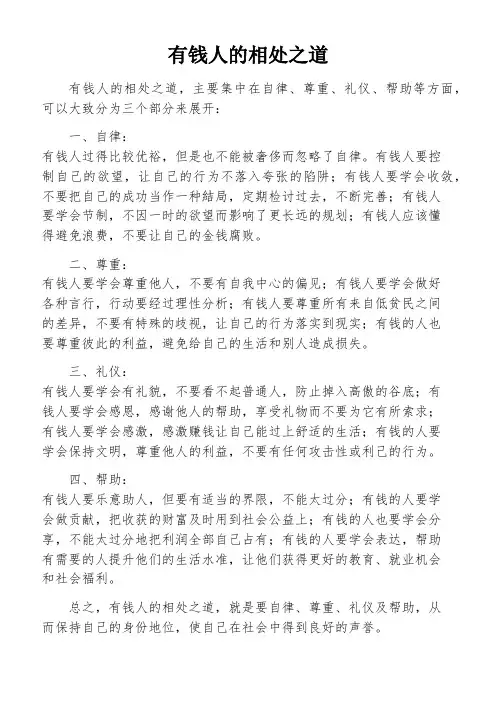 有钱人的相处之道

有钱人的相处之道，主要集中在自律、尊重、礼仪、帮助等方面，可以大致分为三个部分来展开：

一、自律：
有钱人过得比较优裕，但是也不能被奢侈而忽略了自律。有钱人要控制自己的欲望，让自己的行为不落入夸张的陷阱；有钱人要学会收敛，不要把自己的成功当作一种结局，定期检讨过去，不断完善；有钱人要学会节制，不因一时的欲望而影响了更长远的规划；有钱人应该懂得避免浪费，不要让自己的金钱腐败。

二、尊重：
有钱人要学会尊重他人，不要有自我中心的偏见；有钱人要学会做好各种言行，行动要经过理性分析；有钱人要尊重所有来自低贫民之间的差异，不要有特殊的歧视，让自己的行为落实到现实；有钱的人也要尊重彼此的利益，避免给自己的生活和别人造成损失。

三、礼仪：
有钱人要学会有礼貌，不要看不起普通人，防止掉入高傲的谷底；有钱人要学会感恩，感谢他人的帮助，享受礼物而不要为它有所索求；有钱人要学会感激，感激赚钱让自己能过上舒适的生活；有钱的人要学会保持文明，尊重他人的利益，不要有任何攻击性或利己的行为。

四、帮助：
有钱人要乐意助人，但要有适当的界限，不能太过分；有钱的人要学会做贡献，把收获的财富及时用到社会公益上；有钱的人也要学会分享，不能太过分地把利润全部自己占有；有钱的人要学会表达，帮助有需要的人提升他们的生活水准，让他们获得更好的教育、就业机会和社会福利。

总之，有钱人的相处之道，就是要自律、尊重、礼仪及帮助，从而保持自己的身份地位，使自己在社会中得到良好的声誉。